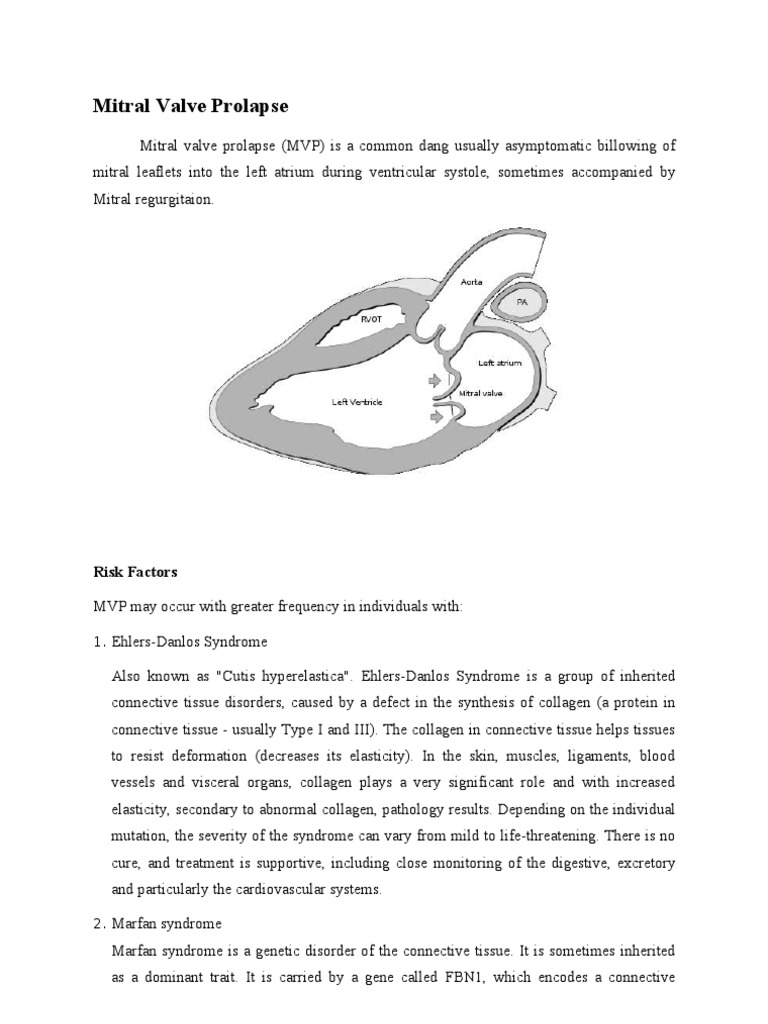 Mitral Valve Prolapse

Mitral valve prolapse (MVP) is a common dang usually asymptomatic billowing of mitral leaflets into the left atrium during ventricular systole, sometimes accompanied by Mitral regurgitaion.

Aorta
PA
RVOT
Left atrium
Mitral valve
Left Ventricle

Risk Factors

MVP may occur with greater frequency in individuals with:

1. Ehlers-Danlos Syndrome

Also known as "Cutis hyperelastica". Ehlers-Danlos Syndrome is a group of inherited connective tissue disorders, caused by a defect in the synthesis of collagen (a protein in connective tissue - usually Type I and III). The collagen in connective tissue helps tissues to resist deformation (decreases its elasticity). In the skin, muscles, ligaments, blood vessels and visceral organs, collagen plays a very significant role and with increased elasticity, secondary to abnormal collagen, pathology results. Depending on the individual mutation, the severity of the syndrome can vary from mild to life-threatening. There is no cure, and treatment is supportive, including close monitoring of the digestive, excretory and particularly the cardiovascular systems.

2. Marfan syndrome

Marfan syndrome is a genetic disorder of the connective tissue. It is sometimes inherited as a dominant trait. It is carried by a gene called FBN1, which encodes a connective